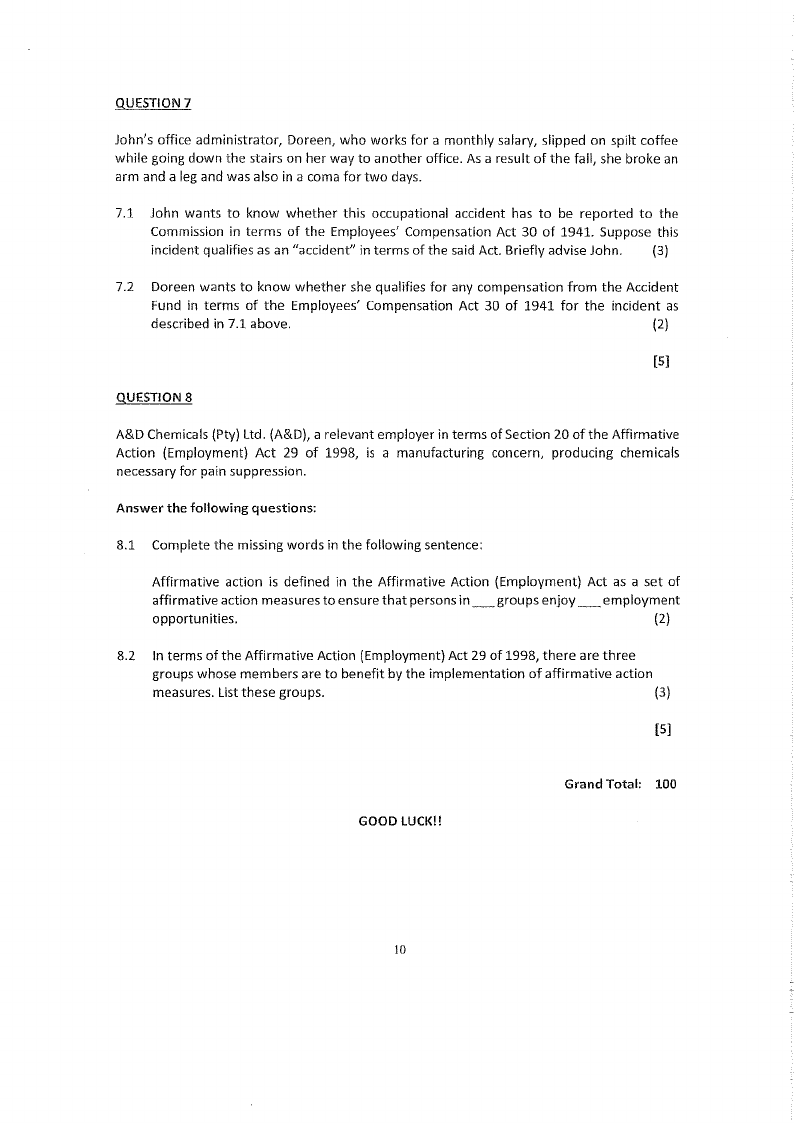 QUESTION 7

John's office administrator, Doreen, who works for a monthly salary, slipped on spilt coffee while going down the stairs on her way to another office. As a result of the fall, she broke an arm and a leg and was also in a coma for two days.

7.1 John wants to know whether this occupational accident has to be reported to the Commission in terms of the Employees' Compensation Act 30 of 1941. Suppose this incident qualifies as an "accident" in terms of the said Act. Briefly advise John. (3)

7.2 Doreen wants to know whether she qualifies for any compensation from the Accident Fund in terms of the Employees' Compensation Act 30 of 1941 for the incident as described in 7.1 above. (2)

[5]

QUESTION 8

A&D Chemicals (Pty) Ltd. (A&D), a relevant employer in terms of Section 20 of the Affirmative Action (Employment) Act 29 of 1998, is a manufacturing concern, producing chemicals necessary for pain suppression.

Answer the following questions:

8.1 Complete the missing words in the following sentence:

Affirmative action is defined in the Affirmative Action (Employment) Act as a set of affirmative action measures to ensure that persons in ___ groups enjoy ___ employment opportunities. (2)

8.2 In terms of the Affirmative Action (Employment) Act 29 of 1998, there are three groups whose members are to benefit by the implementation of affirmative action measures. List these groups. (3)

[5]

Grand Total: 100

GOOD LUCK!!

10